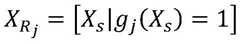 $X_{R_j} = [X_s | g_j(X_s) = 1]$